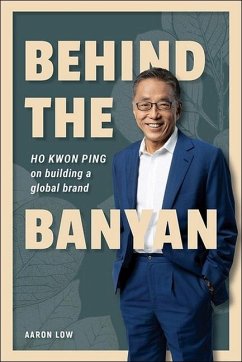 BEHIND THE

HO KWON PING on building a global brand

BANYAN

AARON LOW